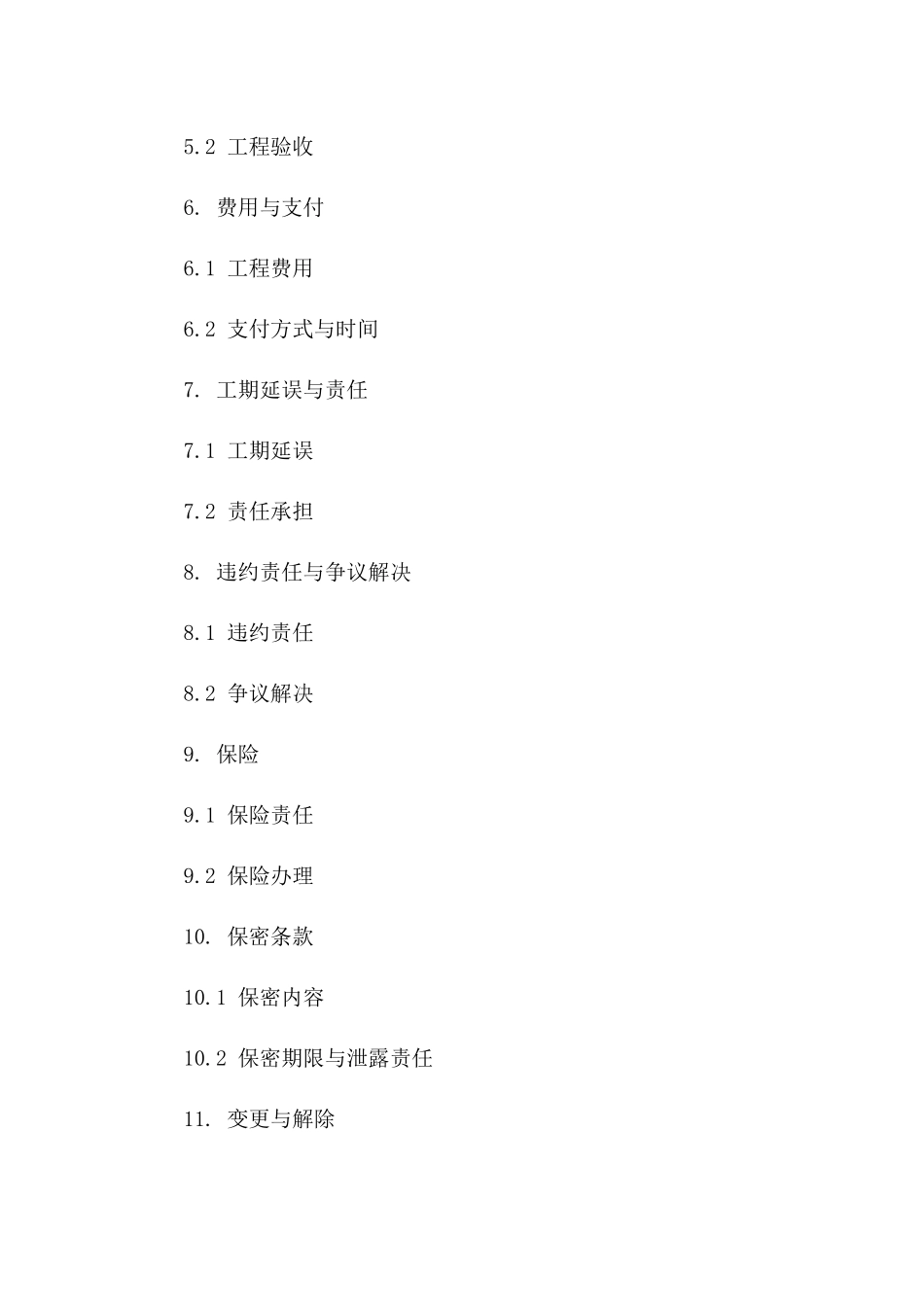 5.2 工程验收

6. 费用与支付

6.1 工程费用

6.2 支付方式与时间

7. 工期延误与责任

7.1 工期延误

7.2 责任承担

8. 违约责任与争议解决

8.1 违约责任

8.2 争议解决

9. 保险

9.1 保险责任

9.2 保险办理

10. 保密条款

10.1 保密内容

10.2 保密期限与泄露责任

11. 变更与解除